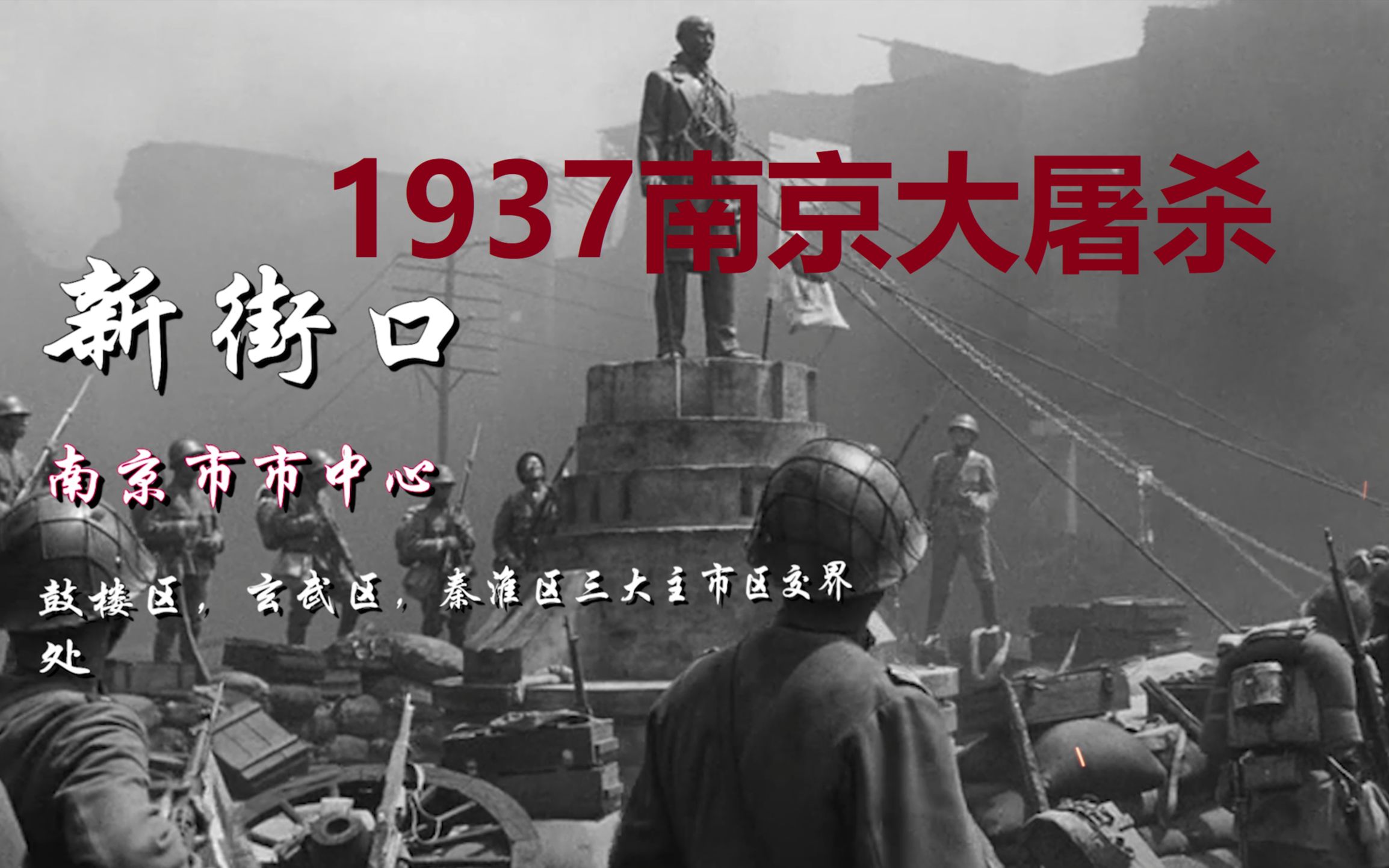 1937南京大屠杀

新街口

南京市市中心

鼓楼区，玄武区，秦淮区三大主市区交界处